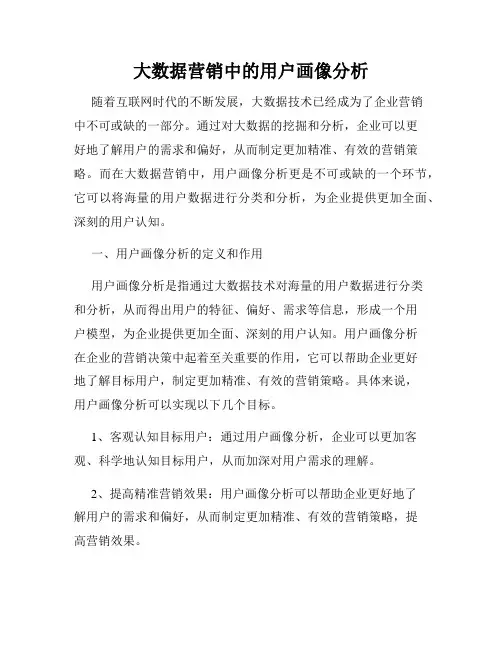 大数据营销中的用户画像分析

随着互联网时代的不断发展，大数据技术已经成为了企业营销中不可或缺的一部分。通过对大数据的挖掘和分析，企业可以更好地了解用户的需求和偏好，从而制定更加精准、有效的营销策略。而在大数据营销中，用户画像分析更是不可或缺的一个环节，它可以将海量的用户数据进行分类和分析，为企业提供更加全面、深刻的用户认知。

一、用户画像分析的定义和作用

用户画像分析是指通过大数据技术对海量的用户数据进行分类和分析，从而得出用户的特征、偏好、需求等信息，形成一个用户模型，为企业提供更加全面、深刻的用户认知。用户画像分析在企业的营销决策中起着至关重要的作用，它可以帮助企业更好地了解目标用户，制定更加精准、有效的营销策略。具体来说，用户画像分析可以实现以下几个目标。

1、客观认知目标用户：通过用户画像分析，企业可以更加客观、科学地认知目标用户，从而加深对用户需求的理解。

2、提高精准营销效果：用户画像分析可以帮助企业更好地了解用户的需求和偏好，从而制定更加精准、有效的营销策略，提高营销效果。